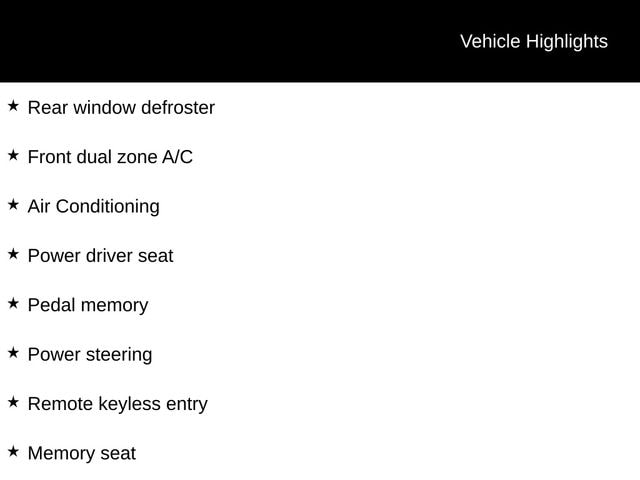 Vehicle Highlights

★ Rear window defroster

★ Front dual zone A/C

★ Air Conditioning

★ Power driver seat

★ Pedal memory

★ Power steering

★ Remote keyless entry

★ Memory seat